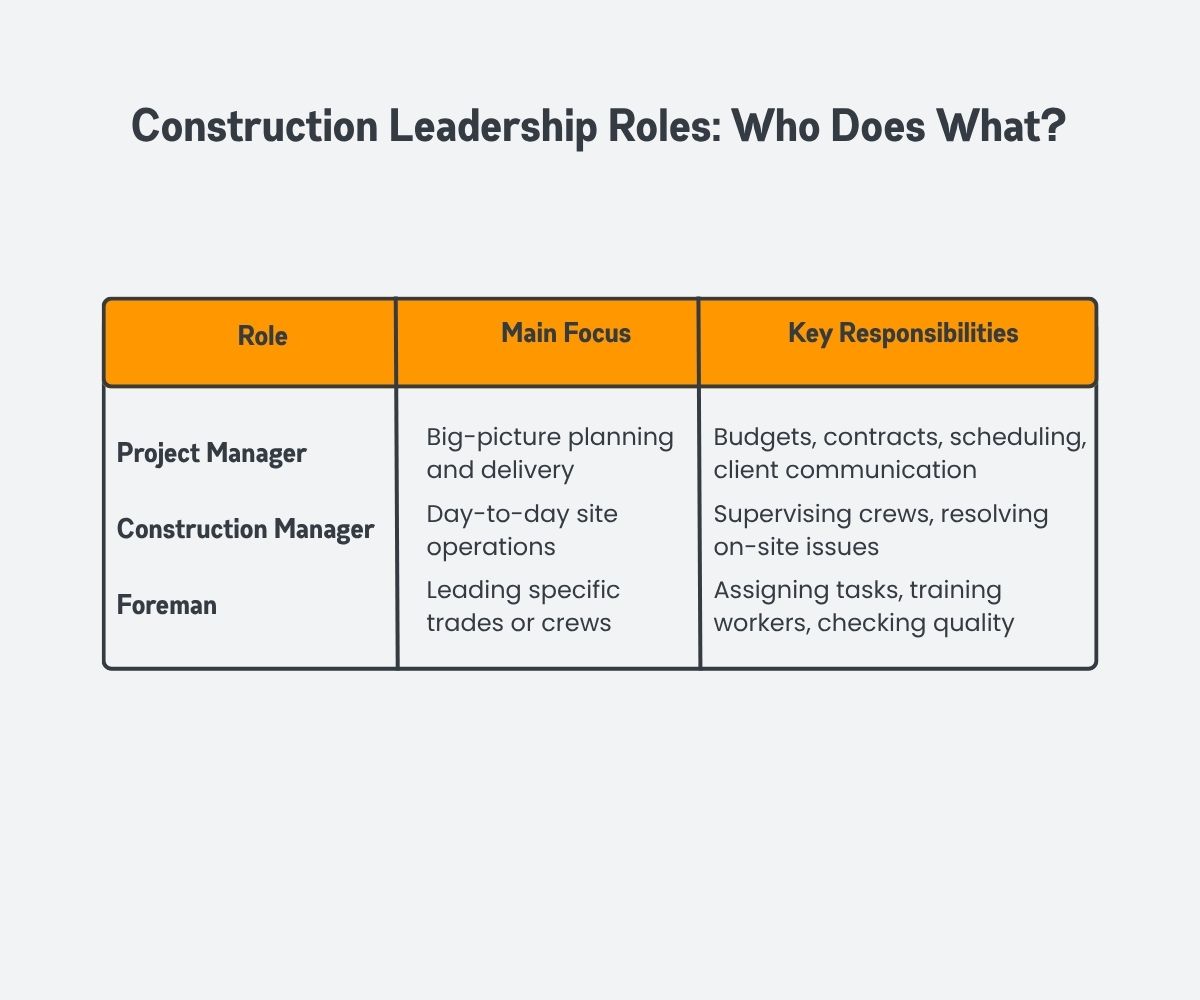 Construction Leadership Roles: Who Does What?

| Role | Main Focus | Key Responsibilities |
|---|---|---|
| Project Manager | Big-picture planning and delivery | Budgets, contracts, scheduling, client communication |
| Construction Manager | Day-to-day site operations | Supervising crews, resolving on-site issues |
| Foreman | Leading specific trades or crews | Assigning tasks, training workers, checking quality |